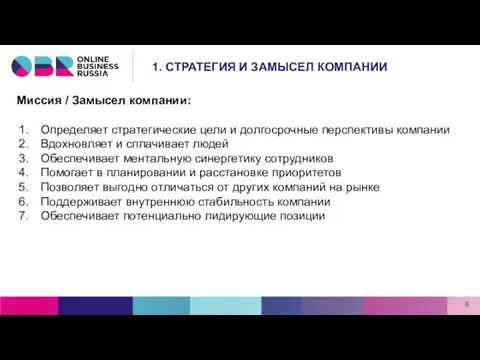 OBR ONLINE BUSINESS RUSSIA

1. СТРАТЕГИЯ И ЗАМЫСЕЛ КОМПАНИИ

Миссия / Замысел компании:

1. Определяет стратегические цели и долгосрочные перспективы компании
2. Вдохновляет и сплачивает людей
3. Обеспечивает ментальную синергетику сотрудников
4. Помогает в планировании и расстановке приоритетов
5. Позволяет выгодно отличаться от других компаний на рынке
6. Поддерживает внутреннюю стабильность компании
7. Обеспечивает потенциально лидирующие позиции

6